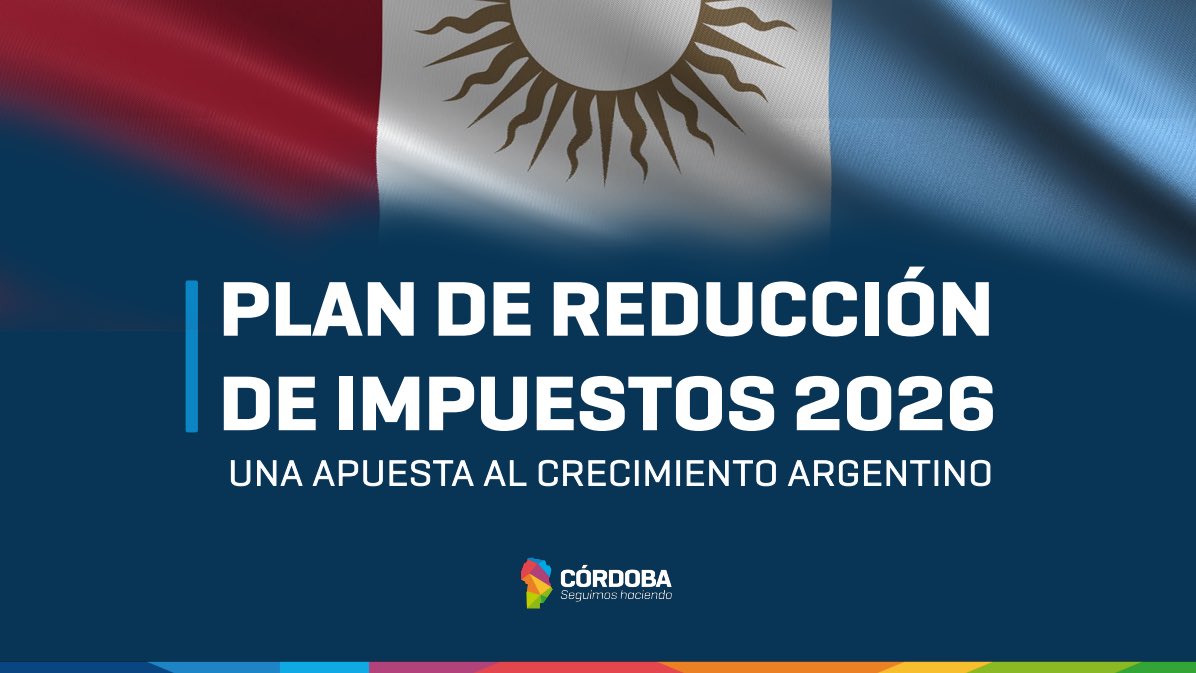 PLAN DE REDUCCIÓN DE IMPUESTOS 2026
UNA APUESTA AL CRECIMIENTO ARGENTINO

CÓRDOBA
Seguimos haciendo